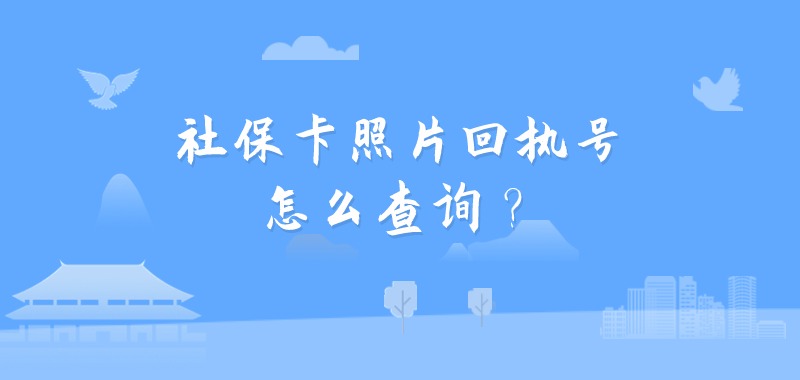 社保卡照片回执号
怎么查询？